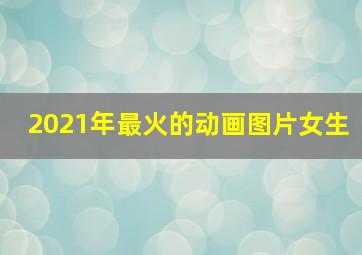 2021年最火的动画图片女生